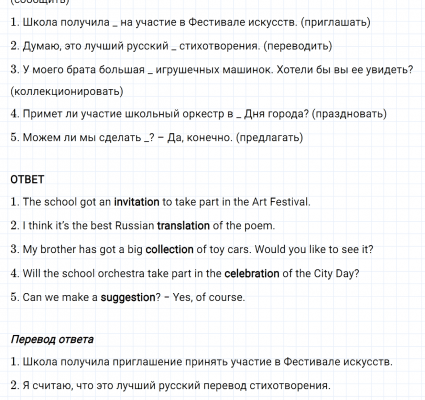 (сообщить)

1. Школа получила _ на участие в Фестивале искусств. (приглашать)

2. Думаю, это лучший русский _ стихотворения. (переводить)

3. У моего брата большая _ игрушечных машинок. Хотели бы вы ее увидеть? (коллекционировать)

4. Примет ли участие школьный оркестр в _ Дня города? (праздновать)

5. Можем ли мы сделать _? – Да, конечно. (предлагать)

ОТВЕТ

1. The school got an invitation to take part in the Art Festival.

2. I think it's the best Russian translation of the poem.

3. My brother has got a big collection of toy cars. Would you like to see it?

4. Will the school orchestra take part in the celebration of the City Day?

5. Can we make a suggestion? – Yes, of course.

Перевод ответа

1. Школа получила приглашение принять участие в Фестивале искусств.

2. Я считаю, что это лучший русский перевод стихотворения.